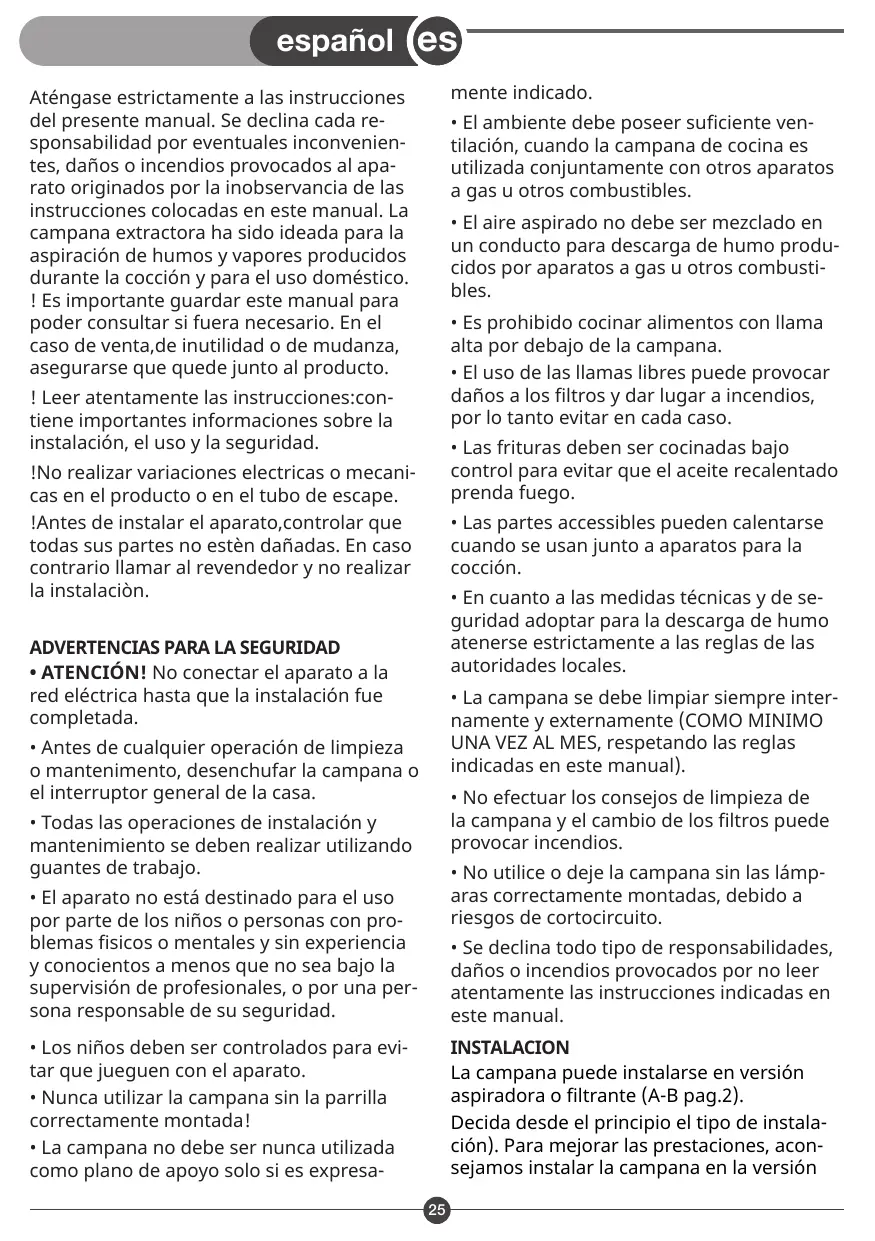 español es

Aténgase estrictamente a las instrucciones del presente manual. Se declina cada responsabilidad por eventuales inconvenientes, daños o incendios provocados al aparato originados por la inobservancia de las instrucciones colocadas en este manual. La campana extractora ha sido ideada para la aspiración de humos y vapores producidos durante la cocción y para el uso doméstico.
! Es importante guardar este manual para poder consultar si fuera necesario. En el caso de venta,de inutilidad o de mudanza, asegurarse que quede junto al producto.

! Leer atentamente las instrucciones:contiene importantes informaciones sobre la instalación, el uso y la seguridad.

!No realizar variaciones electricas o mecanicas en el producto o en el tubo de escape.

!Antes de instalar el aparato,controlar que todas sus partes no estèn dañadas. En caso contrario llamar al revendedor y no realizar la instalaciòn.

ADVERTENCIAS PARA LA SEGURIDAD
• ATENCIÓN! No conectar el aparato a la red eléctrica hasta que la instalación fue completada.

• Antes de cualquier operación de limpieza o mantenimento, desenchufar la campana o el interruptor general de la casa.

• Todas las operaciones de instalación y mantenimiento se deben realizar utilizando guantes de trabajo.

• El aparato no está destinado para el uso por parte de los niños o personas con problemas fisicos o mentales y sin experiencia y conocientos a menos que no sea bajo la supervisión de profesionales, o por una persona responsable de su seguridad.

• Los niños deben ser controlados para evitar que jueguen con el aparato.

• Nunca utilizar la campana sin la parrilla correctamente montada!

• La campana no debe ser nunca utilizada como plano de apoyo solo si es expresamente indicado.

• El ambiente debe poseer suficiente ventilación, cuando la campana de cocina es utilizada conjuntamente con otros aparatos a gas u otros combustibles.

• El aire aspirado no debe ser mezclado en un conducto para descarga de humo producidos por aparatos a gas u otros combustibles.

• Es prohibido cocinar alimentos con llama alta por debajo de la campana.

• El uso de las llamas libres puede provocar daños a los filtros y dar lugar a incendios, por lo tanto evitar en cada caso.

• Las frituras deben ser cocinadas bajo control para evitar que el aceite recalentado prenda fuego.

• Las partes accessibles pueden calentarse cuando se usan junto a aparatos para la cocción.

• En cuanto a las medidas técnicas y de seguridad adoptar para la descarga de humo atenerse estrictamente a las reglas de las autoridades locales.

• La campana se debe limpiar siempre internamente y externamente (COMO MINIMO UNA VEZ AL MES, respetando las reglas indicadas en este manual).

• No efectuar los consejos de limpieza de la campana y el cambio de los filtros puede provocar incendios.

• No utilice o deje la campana sin las lámparas correctamente montadas, debido a riesgos de cortocircuito.

• Se declina todo tipo de responsabilidades, daños o incendios provocados por no leer atentamente las instrucciones indicadas en este manual.

INSTALACION
La campana puede instalarse en versión aspiradora o filtrante (A-B pag.2).

Decida desde el principio el tipo de instalación). Para mejorar las prestaciones, aconsejamos instalar la campana en la versión

25